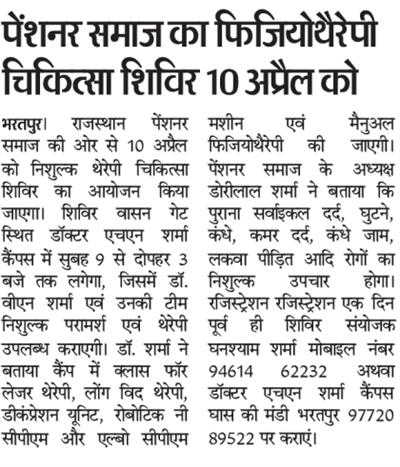 पेंशनर समाज का फिजियोथैरेपी चिकित्सा शिविर 10 अप्रैल को

भरतपुर। राजस्थान पेंशनर समाज की ओर से 10 अप्रैल को निशुल्क थेरेपी चिकित्सा शिविर का आयोजन किया जाएगा। शिविर वासन गेट स्थित डॉक्टर एचएन शर्मा कैंपस में सुबह 9 से दोपहर 3 बजे तक लगेगा, जिसमें डॉ. वीएन शर्मा एवं उनकी टीम निशुल्क परामर्श एवं थेरेपी उपलब्ध कराएगी। डॉ. शर्मा ने बताया कैंप में क्लास फॉर लेजर थेरेपी, लोंग विद थेरेपी, डीकंप्रेशन यूनिट, रोबोटिक नी सीपीएम और एल्बो सीपीएम मशीन एवं मैनुअल फिजियोथैरेपी की जाएगी। पेंशनर समाज के अध्यक्ष डोरीलाल शर्मा ने बताया कि पुराना सर्वाइकल दर्द, घुटने, कंधे, कमर दर्द, कंधे जाम, लकवा पीड़ित आदि रोगों का निशुल्क उपचार होगा। रजिस्ट्रेशन रजिस्ट्रेशन एक दिन पूर्व ही शिविर संयोजक घनश्याम शर्मा मोबाइल नंबर 94614 62232 अथवा डॉक्टर एचएन शर्मा कैंपस घास की मंडी भरतपुर 97720 89522 पर कराएं।